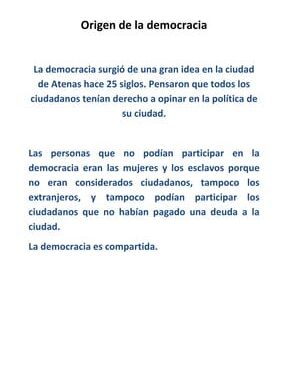 Origen de la democracia

La democracia surgió de una gran idea en la ciudad de Atenas hace 25 siglos. Pensaron que todos los ciudadanos tenían derecho a opinar en la política de su ciudad.

Las personas que no podían participar en la democracia eran las mujeres y los esclavos porque no eran considerados ciudadanos, tampoco los extranjeros, y tampoco podían participar los ciudadanos que no habían pagado una deuda a la ciudad.

La democracia es compartida.